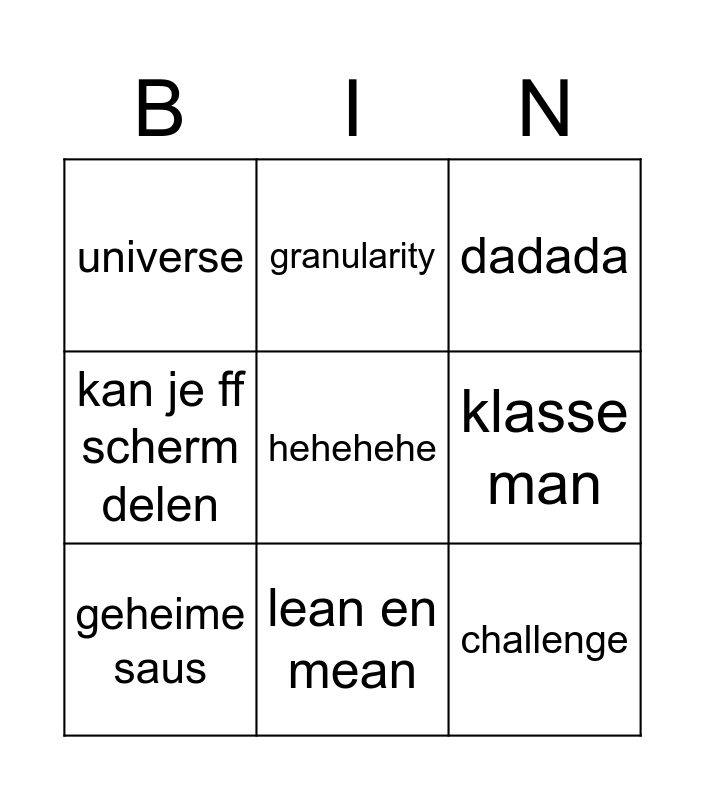 | B | I | N |
|---|---|---|
| universe | granularity | dadada |
| kan je ff scherm delen | hehehehe | klasse man |
| geheime saus | lean en mean | challenge |